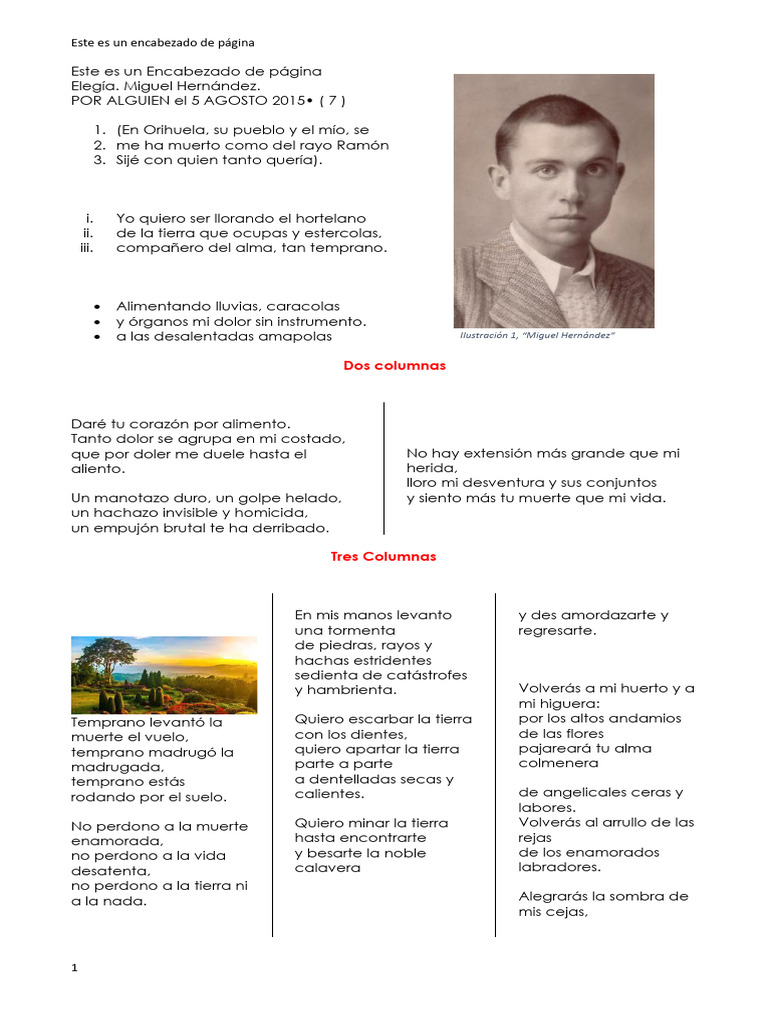 Este es un encabezado de página

Este es un Encabezado de página
Elegía. Miguel Hernández.
POR ALGUIEN el 5 AGOSTO 2015• ( 7 )

1. (En Orihuela, su pueblo y el mío, se
2. me ha muerto como del rayo Ramón
3. Sijé con quien tanto quería).

i. Yo quiero ser llorando el hortelano
ii. de la tierra que ocupas y estercolas,
iii. compañero del alma, tan temprano.

• Alimentando lluvias, caracolas
• y órganos mi dolor sin instrumento.
• a las desalentadas amapolas

Ilustración 1, "Miguel Hernández"

Dos columnas

Daré tu corazón por alimento.
Tanto dolor se agrupa en mi costado, que por doler me duele hasta el aliento.

Un manotazo duro, un golpe helado, un hachazo invisible y homicida, un empujón brutal te ha derribado.

No hay extensión más grande que mi herida,
lloro mi desventura y sus conjuntos
y siento más tu muerte que mi vida.

Tres Columnas

Temprano levantó la muerte el vuelo, temprano madrugó la madrugada, temprano estás rodando por el suelo.

No perdono a la muerte enamorada, no perdono a la vida desatenta, no perdono a la tierra ni a la nada.

En mis manos levanto una tormenta de piedras, rayos y hachas estridentes sedienta de catástrofes y hambrienta.

Quiero escarbar la tierra con los dientes, quiero apartar la tierra parte a parte a dentelladas secas y calientes.

Quiero minar la tierra hasta encontrarte y besarte la noble calavera

y des amordazarte y regresarte.

Volverás a mi huerto y a mi higuera:
por los altos andamios de las flores pajareará tu alma colmenera

de angelicales ceras y labores.
Volverás al arrullo de las rejas de los enamorados labradores.

Alegrarás la sombra de mis cejas,

1